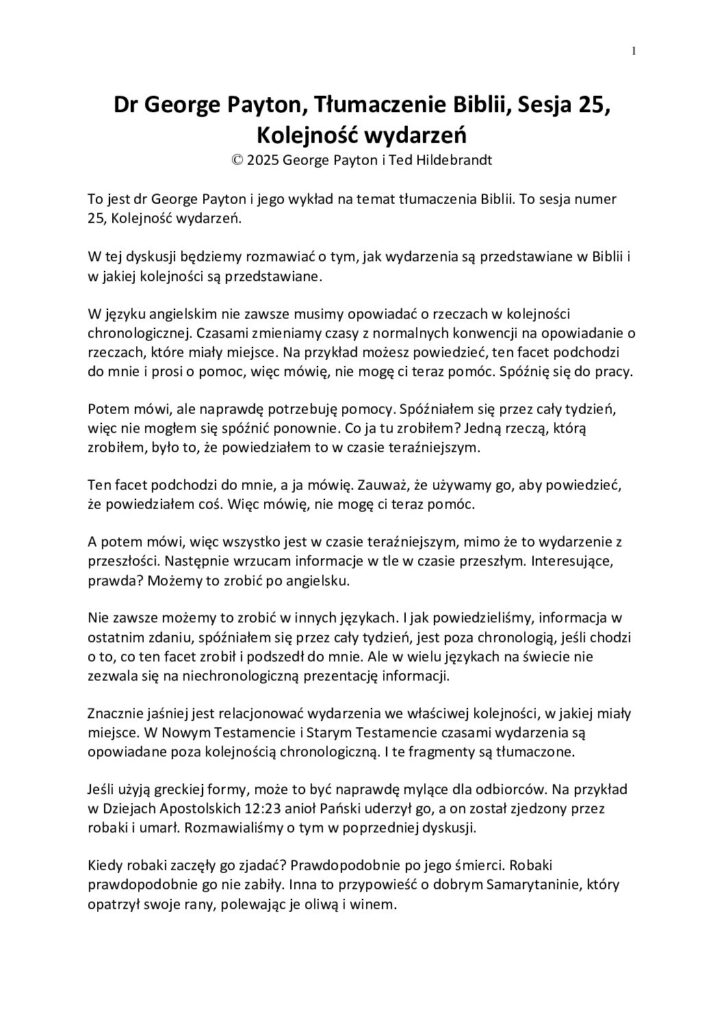 1

Dr George Payton, Tłumaczenie Biblii, Sesja 25, Kolejność wydarzeń
© 2025 George Payton i Ted Hildebrandt

To jest dr George Payton i jego wykład na temat tłumaczenia Biblii. To sesja numer 25, Kolejność wydarzeń.

W tej dyskusji będziemy rozmawiać o tym, jak wydarzenia są przedstawiane w Biblii i w jakiej kolejności są przedstawiane.

W języku angielskim nie zawsze musimy opowiadać o rzeczach w kolejności chronologicznej. Czasami zmieniamy czasy z normalnych konwencji na opowiadanie o rzeczach, które miały miejsce. Na przykład możesz powiedzieć, ten facet podchodzi do mnie i prosi o pomoc, więc mówię, nie mogę ci teraz pomóc. Spóźnię się do pracy.

Potem mówi, ale naprawdę potrzebuję pomocy. Spóźniałem się przez cały tydzień, więc nie mogłem się spóźnić ponownie. Co ja tu zrobiłem? Jedną rzeczą, którą zrobiłem, było to, że powiedziałem to w czasie teraźniejszym.

Ten facet podchodzi do mnie, a ja mówię. Zauważ, że używamy go, aby powiedzieć, że powiedziałem coś. Więc mówię, nie mogę ci teraz pomóc.

A potem mówi, więc wszystko jest w czasie teraźniejszym, mimo że to wydarzenie z przeszłości. Następnie wrzucam informacje w tle w czasie przeszłym. Interesujące, prawda? Możemy to zrobić po angielsku.

Nie zawsze możemy to zrobić w innych językach. I jak powiedzieliśmy, informacja w ostatnim zdaniu, spóźniałem się przez cały tydzień, jest poza chronologią, jeśli chodzi o to, co ten facet zrobił i podszedł do mnie. Ale w wielu językach na świecie nie zezwala się na niechronologiczną prezentację informacji.

Znacznie jaśniej jest relacjonować wydarzenia we właściwej kolejności, w jakiej miały miejsce. W Nowym Testamencie i Starym Testamencie czasami wydarzenia są opowiadane poza kolejnością chronologiczną. I te fragmenty są tłumaczone.

Jeśli użyją greckiej formy, może to być naprawdę mylące dla odbiorców. Na przykład w Dziejach Apostolskich 12:23 anioł Pański uderzył go, a on został zjedzony przez robaki i umarł. Rozmawialiśmy o tym w poprzedniej dyskusji.

Kiedy robaki zaczęły go zjadać? Prawdopodobnie po jego śmierci. Robaki prawdopodobnie go nie zabiły. Inna to przypowieść o dobrym Samarytaninie, który opatrzył swoje rany, polewając je oliwą i winem.